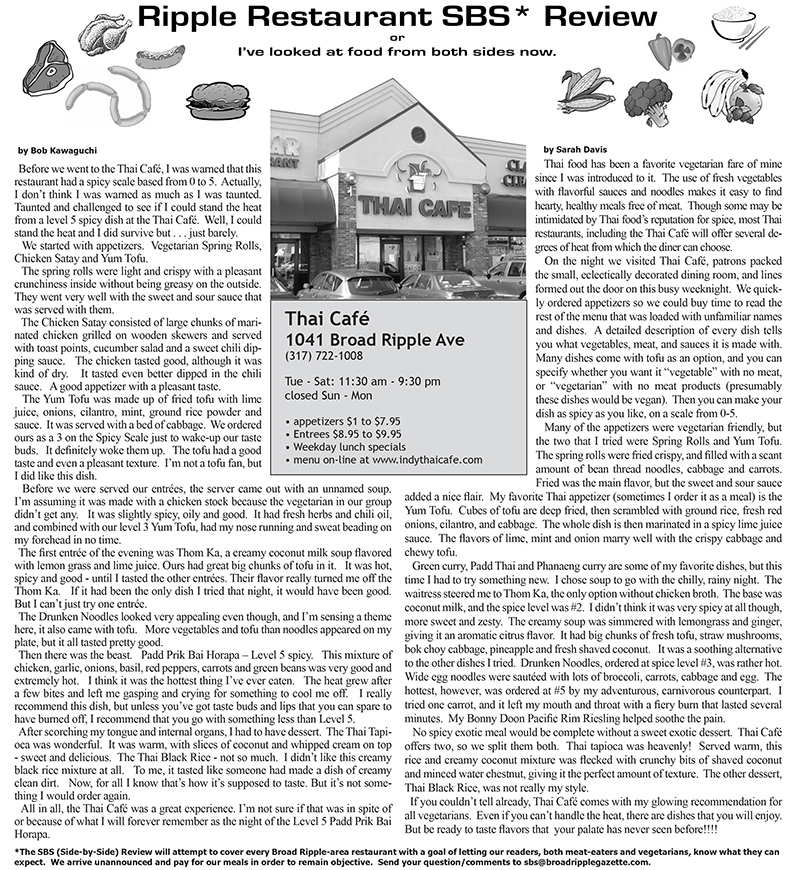 Ripple Restaurant SBS* Review
or
I've looked at food from both sides now.

by Bob Kawaguchi

Before we went to the Thai Café, I was warned that this restaurant had a spicy scale based from 0 to 5. Actually, I don't think I was warned as much as I was taunted. Taunted and challenged to see if I could stand the heat from a level 5 spicy dish at the Thai Café. Well, I could stand the heat and I did survive but . . . just barely.

We started with appetizers. Vegetarian Spring Rolls, Chicken Satay and Yum Tofu.

The spring rolls were light and crispy with a pleasant crunchiness inside without being greasy on the outside. They went very well with the sweet and sour sauce that was served with them.

The Chicken Satay consisted of large chunks of marinated chicken grilled on wooden skewers and served with toast points, cucumber salad and a sweet chili dipping sauce. The chicken tasted good, although it was kind of dry. It tasted even better dipped in the chili sauce. A good appetizer with a pleasant taste.

The Yum Tofu was made up of fried tofu with lime juice, onions, cilantro, mint, ground rice powder and sauce. It was served with a bed of cabbage. We ordered ours as a 3 on the Spicy Scale just to wake-up our taste buds. It definitely woke them up. The tofu had a good taste and even a pleasant texture. I'm not a tofu fan, but I did like this dish.

Before we were served our entrées, the server came out with an unnamed soup. I'm assuming it was made with a chicken stock because the vegetarian in our group didn't get any. It was slightly spicy, oily and good. It had fresh herbs and chili oil, and combined with our level 3 Yum Tofu, had my nose running and sweat beading on my forehead in no time.

The first entrée of the evening was Thom Ka, a creamy coconut milk soup flavored with lemon grass and lime juice. Ours had great big chunks of tofu in it. It was hot, spicy and good - until I tasted the other entrées. Their flavor really turned me off the Thom Ka. If it had been the only dish I tried that night, it would have been good. But I can't just try one entrée.

The Drunken Noodles looked very appealing even though, and I'm sensing a theme here, it also came with tofu. More vegetables and tofu than noodles appeared on my plate, but it all tasted pretty good.

Then there was the beast. Padd Prik Bai Horapa – Level 5 spicy. This mixture of chicken, garlic, onions, basil, red peppers, carrots and green beans was very good and extremely hot. I think it was the hottest thing I've ever eaten. The heat grew after a few bites and left me gasping and crying for something to cool me off. I really recommend this dish, but unless you've got taste buds and lips that you can spare to have burned off, I recommend that you go with something less than Level 5.

After scorching my tongue and internal organs, I had to have dessert. The Thai Tapioca was wonderful. It was warm, with slices of coconut and whipped cream on top - sweet and delicious. The Thai Black Rice - not so much. I didn't like this creamy black rice mixture at all. To me, it tasted like someone had made a dish of creamy clean dirt. Now, for all I know that's how it's supposed to taste. But it's not something I would order again.

All in all, the Thai Café was a great experience. I'm not sure if that was in spite of or because of what I will forever remember as the night of the Level 5 Padd Prik Bai Horapa.

THAI CAFE

Thai Café
1041 Broad Ripple Ave
(317) 722-1008

Tue - Sat: 11:30 am - 9:30 pm
closed Sun - Mon

• appetizers $1 to $7.95
• Entrees $8.95 to $9.95
• Weekday lunch specials
• menu on-line at www.indythaicafe.com

by Sarah Davis

Thai food has been a favorite vegetarian fare of mine since I was introduced to it. The use of fresh vegetables with flavorful sauces and noodles makes it easy to find hearty, healthy meals free of meat. Though some may be intimidated by Thai food's reputation for spice, most Thai restaurants, including the Thai Café will offer several degrees of heat from which the diner can choose.

On the night we visited Thai Café, patrons packed the small, eclectically decorated dining room, and lines formed out the door on this busy weeknight. We quickly ordered appetizers so we could buy time to read the rest of the menu that was loaded with unfamiliar names and dishes. A detailed description of every dish tells you what vegetables, meat, and sauces it is made with. Many dishes come with tofu as an option, and you can specify whether you want it "vegetable" with no meat, or "vegetarian" with no meat products (presumably these dishes would be vegan). Then you can make your dish as spicy as you like, on a scale from 0-5.

Many of the appetizers were vegetarian friendly, but the two that I tried were Spring Rolls and Yum Tofu. The spring rolls were fried crispy, and filled with a scant amount of bean thread noodles, cabbage and carrots. Fried was the main flavor, but the sweet and sour sauce added a nice flair. My favorite Thai appetizer (sometimes I order it as a meal) is the Yum Tofu. Cubes of tofu are deep fried, then scrambled with ground rice, fresh red onions, cilantro, and cabbage. The whole dish is then marinated in a spicy lime juice sauce. The flavors of lime, mint and onion marry well with the crispy cabbage and chewy tofu.

Green curry, Padd Thai and Phanaeng curry are some of my favorite dishes, but this time I had to try something new. I chose soup to go with the chilly, rainy night. The waitress steered me to Thom Ka, the only option without chicken broth. The base was coconut milk, and the spice level was #2. I didn't think it was very spicy at all though, more sweet and zesty. The creamy soup was simmered with lemongrass and ginger, giving it an aromatic citrus flavor. It had big chunks of fresh tofu, straw mushrooms, bok choy cabbage, pineapple and fresh shaved coconut. It was a soothing alternative to the other dishes I tried. Drunken Noodles, ordered at spice level #3, was rather hot. Wide egg noodles were sautéed with lots of broccoli, carrots, cabbage and egg. The hottest, however, was ordered at #5 by my adventurous, carnivorous counterpart. I tried one carrot, and it left my mouth and throat with a fiery burn that lasted several minutes. My Bonny Doon Pacific Rim Riesling helped soothe the pain.

No spicy exotic meal would be complete without a sweet exotic dessert. Thai Café offers two, so we split them both. Thai tapioca was heavenly! Served warm, this rice and creamy coconut mixture was flecked with crunchy bits of shaved coconut and minced water chestnut, giving it the perfect amount of texture. The other dessert, Thai Black Rice, was not really my style.

If you couldn't tell already, Thai Café comes with my glowing recommendation for all vegetarians. Even if you can't handle the heat, there are dishes that you will enjoy. But be ready to taste flavors that your palate has never seen before!!!!

*The SBS (Side-by-Side) Review will attempt to cover every Broad Ripple-area restaurant with a goal of letting our readers, both meat-eaters and vegetarians, know what they can expect. We arrive unannounced and pay for our meals in order to remain objective. Send your question/comments to sbs@broadripplegazette.com.